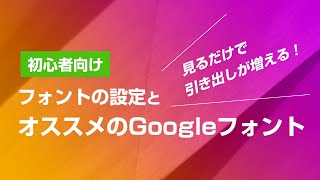 初心者向け

見るだけで
引き出しが増える！

フォントの設定と
オススメのGoogleフォント